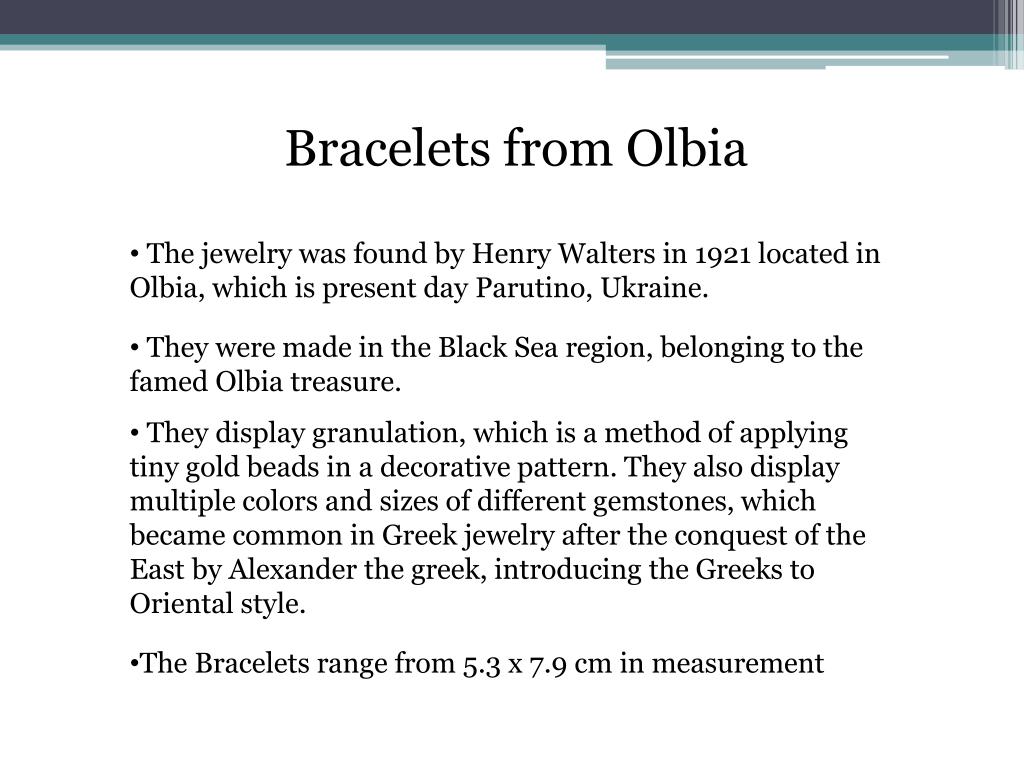 Bracelets from Olbia

• The jewelry was found by Henry Walters in 1921 located in Olbia, which is present day Parutino, Ukraine.

• They were made in the Black Sea region, belonging to the famed Olbia treasure.

• They display granulation, which is a method of applying tiny gold beads in a decorative pattern. They also display multiple colors and sizes of different gemstones, which became common in Greek jewelry after the conquest of the East by Alexander the greek, introducing the Greeks to Oriental style.

•The Bracelets range from 5.3 x 7.9 cm in measurement